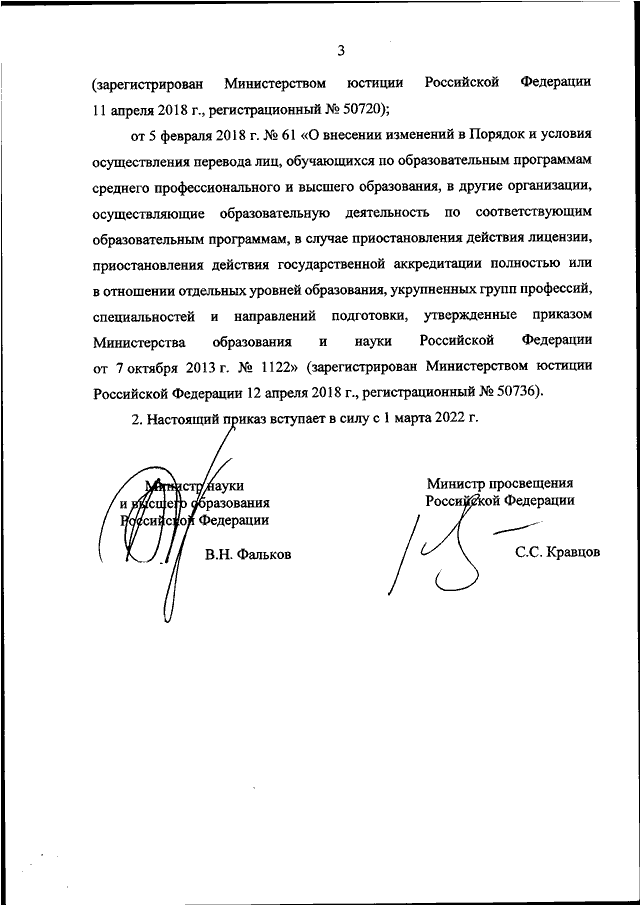 3

(зарегистрирован Министерством юстиции Российской Федерации 11 апреля 2018 г., регистрационный № 50720);

от 5 февраля 2018 г. № 61 «О внесении изменений в Порядок и условия осуществления перевода лиц, обучающихся по образовательным программам среднего профессионального и высшего образования, в другие организации, осуществляющие образовательную деятельность по соответствующим образовательным программам, в случае приостановления действия лицензии, приостановления действия государственной аккредитации полностью или в отношении отдельных уровней образования, укрупненных групп профессий, специальностей и направлений подготовки, утвержденные приказом Министерства образования и науки Российской Федерации от 7 октября 2013 г. № 1122» (зарегистрирован Министерством юстиции Российской Федерации 12 апреля 2018 г., регистрационный № 50736).

2. Настоящий приказ вступает в силу с 1 марта 2022 г.

Министр науки и высшего образования Российской Федерации

В.Н. Фальков

Министр просвещения Российской Федерации

С.С. Кравцов